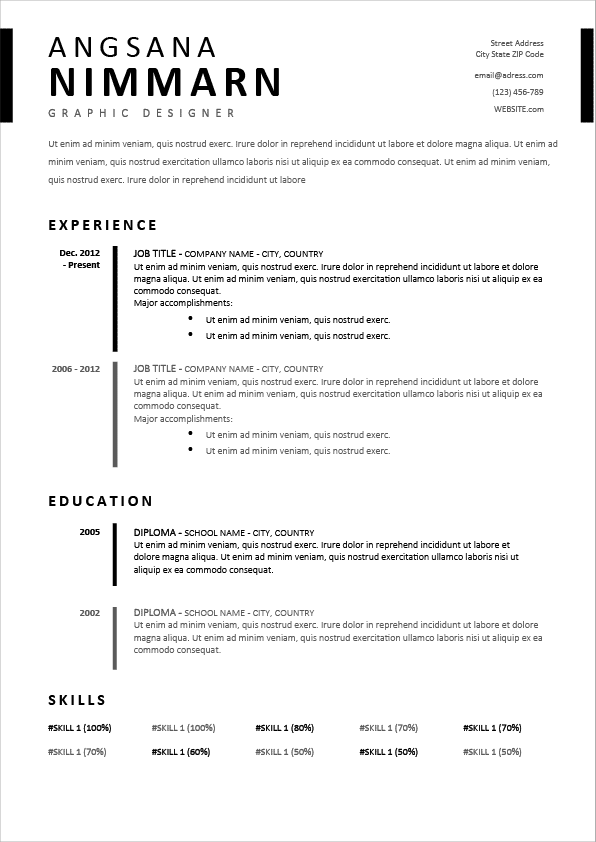 ANGSANA
NIMMARN
GRAPHIC DESIGNER

Street Address
City State ZIP Code
email@adress.com
(123) 456-789
WEBSITE.com

Ut enim ad minim veniam, quis nostrud exerc. Irure dolor in reprehend incididunt ut labore et dolore magna aliqua. Ut enim ad minim veniam, quis nostrud exercitation ullamco laboris nisi ut aliquip ex ea commodo consequat. Ut enim ad minim veniam, quis nostrud exerc. Irure dolor in reprehend incididunt ut labore

EXPERIENCE

Dec. 2012 - Present

JOB TITLE - COMPANY NAME - CITY, COUNTRY
Ut enim ad minim veniam, quis nostrud exerc. Irure dolor in reprehend incididunt ut labore et dolore magna aliqua. Ut enim ad minim veniam, quis nostrud exercitation ullamco laboris nisi ut aliquip ex ea commodo consequat.
Major accomplishments:
• Ut enim ad minim veniam, quis nostrud exerc.
• Ut enim ad minim veniam, quis nostrud exerc.

2006 - 2012

JOB TITLE - COMPANY NAME - CITY, COUNTRY
Ut enim ad minim veniam, quis nostrud exerc. Irure dolor in reprehend incididunt ut labore et dolore magna aliqua. Ut enim ad minim veniam, quis nostrud exercitation ullamco laboris nisi ut aliquip ex ea commodo consequat.
Major accomplishments:
• Ut enim ad minim veniam, quis nostrud exerc.
• Ut enim ad minim veniam, quis nostrud exerc.

EDUCATION

2005

DIPLOMA - SCHOOL NAME - CITY, COUNTRY
Ut enim ad minim veniam, quis nostrud exerc. Irure dolor in reprehend incididunt ut labore et dolore magna aliqua. Ut enim ad minim veniam, quis nostrud exercitation ullamco laboris nisi ut aliquip ex ea commodo consequat.

2002

DIPLOMA - SCHOOL NAME - CITY, COUNTRY
Ut enim ad minim veniam, quis nostrud exerc. Irure dolor in reprehend incididunt ut labore et dolore magna aliqua. Ut enim ad minim veniam, quis nostrud exercitation ullamco laboris nisi ut aliquip ex ea commodo consequat.

SKILLS

#SKILL 1 (100%) #SKILL 1 (100%) #SKILL 1 (80%) #SKILL 1 (70%) #SKILL 1 (70%)
#SKILL 1 (70%) #SKILL 1 (60%) #SKILL 1 (50%) #SKILL 1 (50%) #SKILL 1 (50%)